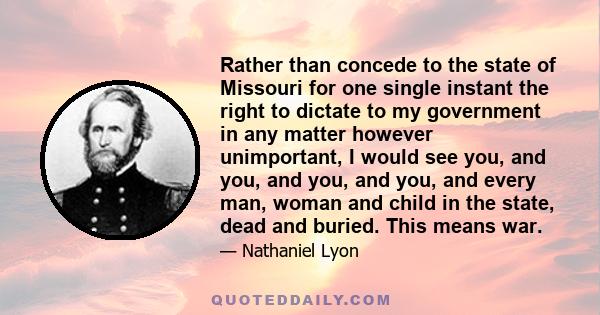 Rather than concede to the state of Missouri for one single instant the right to dictate to my government in any matter however unimportant, I would see you, and you, and you, and you, and every man, woman and child in the state, dead and buried. This means war.

— Nathaniel Lyon

QUOTEDDAILY.COM